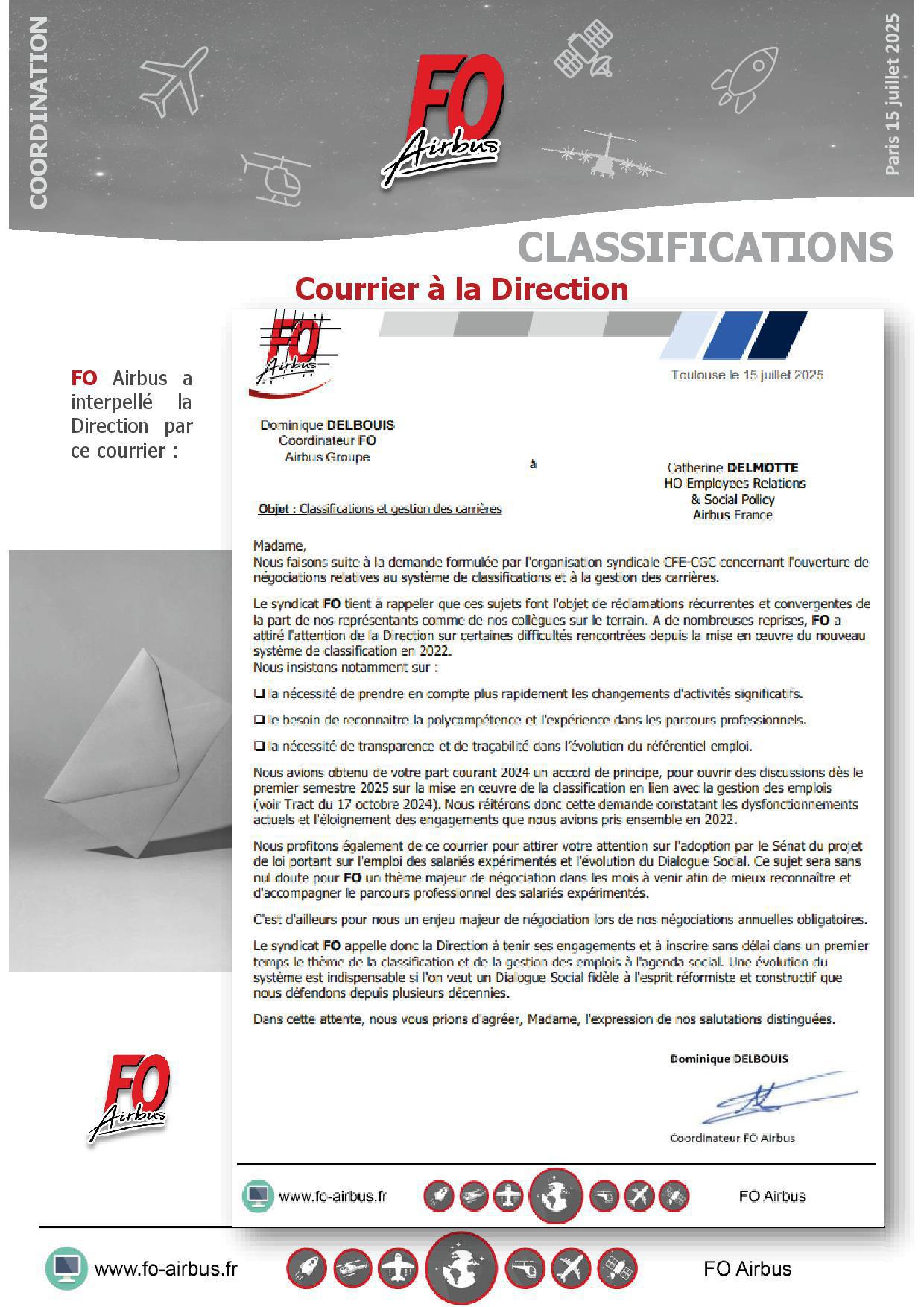 COORDINATION

FO Airbus

Paris 15 juillet 2025

CLASSIFICATIONS

Courrier à la Direction

FO Airbus a interpellé la Direction par ce courrier :

FO Airbus

Toulouse le 15 juillet 2025

Dominique DELBOUIS
Coordinateur FO
Airbus Groupe

à

Catherine DELMOTTE
HO Employees Relations
& Social Policy
Airbus France

Objet : Classifications et gestion des carrières

Madame,
Nous faisons suite à la demande formulée par l'organisation syndicale CFE-CGC concernant l'ouverture de négociations relatives au système de classifications et à la gestion des carrières.

Le syndicat FO tient à rappeler que ces sujets font l'objet de réclamations récurrentes et convergentes de la part de nos représentants comme de nos collègues sur le terrain. A de nombreuses reprises, FO a attiré l'attention de la Direction sur certaines difficultés rencontrées depuis la mise en œuvre du nouveau système de classification en 2022.
Nous insistons notamment sur :

❑ la nécessité de prendre en compte plus rapidement les changements d'activités significatifs.

❑ le besoin de reconnaitre la polycompétence et l'expérience dans les parcours professionnels.

❑ la nécessité de transparence et de traçabilité dans l'évolution du référentiel emploi.

Nous avions obtenu de votre part courant 2024 un accord de principe, pour ouvrir des discussions dès le premier semestre 2025 sur la mise en œuvre de la classification en lien avec la gestion des emplois (voir Tract du 17 octobre 2024). Nous réitérons donc cette demande constatant les dysfonctionnements actuels et l'éloignement des engagements que nous avions pris ensemble en 2022.

Nous profitons également de ce courrier pour attirer votre attention sur l'adoption par le Sénat du projet de loi portant sur l'emploi des salariés expérimentés et l'évolution du Dialogue Social. Ce sujet sera sans nul doute pour FO un thème majeur de négociation dans les mois à venir afin de mieux reconnaître et d'accompagner le parcours professionnel des salariés expérimentés.

C'est d'ailleurs pour nous un enjeu majeur de négociation lors de nos négociations annuelles obligatoires.

Le syndicat FO appelle donc la Direction à tenir ses engagements et à inscrire sans délai dans un premier temps le thème de la classification et de la gestion des emplois à l'agenda social. Une évolution du système est indispensable si l'on veut un Dialogue Social fidèle à l'esprit réformiste et constructif que nous défendons depuis plusieurs décennies.

Dans cette attente, nous vous prions d'agréer, Madame, l'expression de nos salutations distinguées.

Dominique DELBOUIS

Coordinateur FO Airbus

www.fo-airbus.fr FO Airbus

FO Airbus

www.fo-airbus.fr FO Airbus